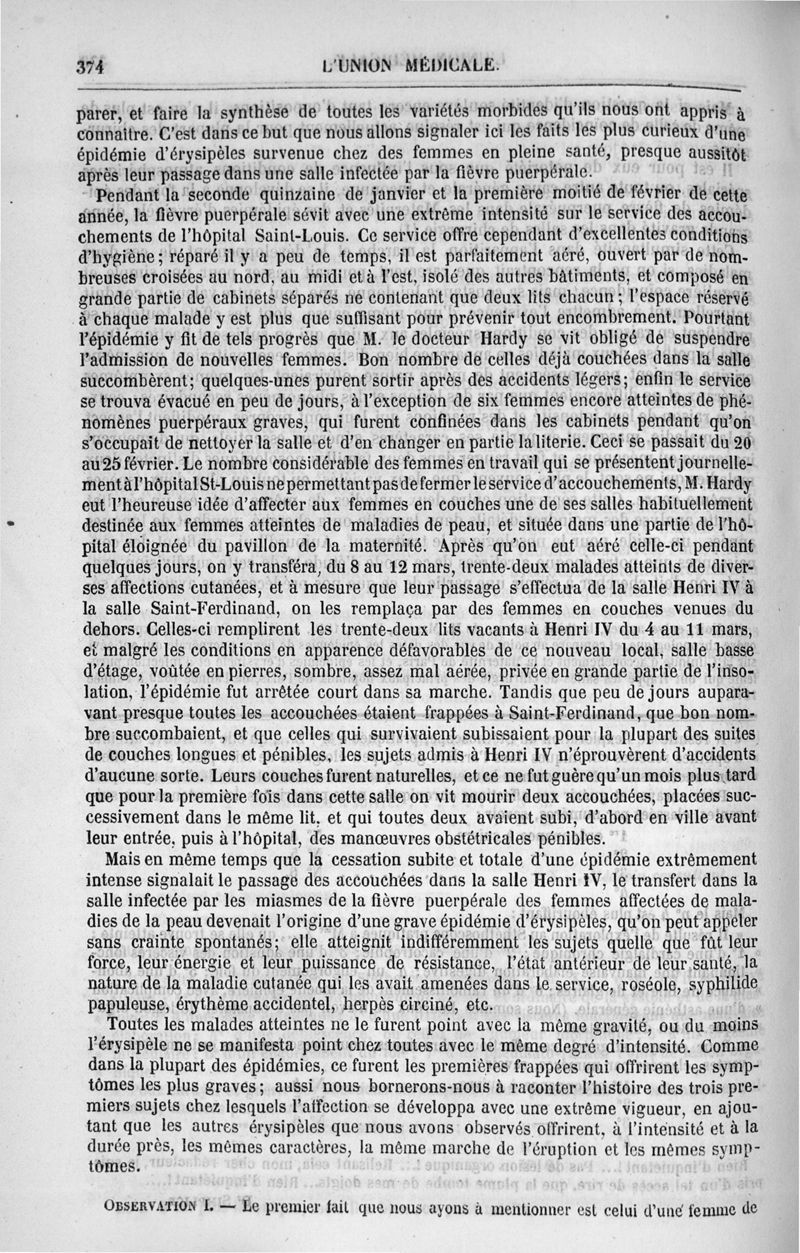 374 L'UNION MÉDICALE.

parer, et faire la synthèse de toutes les variétés morbides qu'ils nous ont appris à connaître. C'est dans ce but que nous allons signaler ici les faits les plus curieux d'une épidémie d'érysipèles survenue chez des femmes en pleine santé, presque aussitôt après leur passage dans une salle infectée par la fièvre puerpérale.

Pendant la seconde quinzaine de janvier et la première moitié de février de cette année, la fièvre puerpérale sévit avec une extrême intensité sur le service des accouchements de l'hôpital Saint-Louis. Ce service offre cependant d'excellentes conditions d'hygiène; réparé il y a peu de temps, il est parfaitement aéré, ouvert par de nombreuses croisées au nord, au midi et à l'est, isolé des autres bâtiments, et composé en grande partie de cabinets séparés ne contenant que deux lits chacun; l'espace réservé à chaque malade y est plus que suffisant pour prévenir tout encombrement. Pourtant l'épidémie y fit de tels progrès que M. le docteur Hardy se vit obligé de suspendre l'admission de nouvelles femmes. Bon nombre de celles déjà couchées dans la salle succombèrent; quelques-unes purent sortir après des accidents légers; enfin le service se trouva évacué en peu de jours, à l'exception de six femmes encore atteintes de phénomènes puerpéraux graves, qui furent confinées dans les cabinets pendant qu'on s'occupait de nettoyer la salle et d'en changer en partie la literie. Ceci se passait du 20 au 25 février. Le nombre considérable des femmes en travail qui se présentent journellement à l'hôpital St-Louis ne permettant pas de fermer le service d'accouchements, M. Hardy eut l'heureuse idée d'affecter aux femmes en couches une de ses salles habituellement destinée aux femmes atteintes de maladies de peau, et située dans une partie de l'hôpital éloignée du pavillon de la maternité. Après qu'on eut aéré celle-ci pendant quelques jours, on y transféra, du 8 au 12 mars, trente-deux malades atteints de diverses affections cutanées, et à mesure que leur passage s'effectua de la salle Henri IV à la salle Saint-Ferdinand, on les remplaça par des femmes en couches venues du dehors. Celles-ci remplirent les trente-deux lits vacants à Henri IV du 4 au 11 mars, et malgré les conditions en apparence défavorables de ce nouveau local, salle basse d'étage, voûtée en pierres, sombre, assez mal aérée, privée en grande partie de l'insolation, l'épidémie fut arrêtée court dans sa marche. Tandis que peu de jours auparavant presque toutes les accouchées étaient frappées à Saint-Ferdinand, que bon nombre succombaient, et que celles qui survivaient subissaient pour la plupart des suites de couches longues et pénibles, les sujets admis à Henri IV n'éprouvèrent d'accidents d'aucune sorte. Leurs couches furent naturelles, et ce ne fut guère qu'un mois plus tard que pour la première fois dans cette salle on vit mourir deux accouchées, placées successivement dans le même lit, et qui toutes deux avaient subi, d'abord en ville avant leur entrée, puis à l'hôpital, des manœuvres obstétricales pénibles.

Mais en même temps que la cessation subite et totale d'une épidémie extrêmement intense signalait le passage des accouchées dans la salle Henri IV, le transfert dans la salle infectée par les miasmes de la fièvre puerpérale des femmes affectées de maladies de la peau devenait l'origine d'une grave épidémie d'érysipèles, qu'on peut appeler sans crainte spontanés; elle atteignit indifféremment les sujets quelle que fût leur force, leur énergie et leur puissance de résistance, l'état antérieur de leur santé, la nature de la maladie cutanée qui les avait amenées dans le service, roséole, syphilide papuleuse, érythème accidentel, herpès circiné, etc.

Toutes les malades atteintes ne le furent point avec la même gravité, ou du moins l'érysipèle ne se manifesta point chez toutes avec le même degré d'intensité. Comme dans la plupart des épidémies, ce furent les premières frappées qui offrirent les symptômes les plus graves; aussi nous bornerons-nous à raconter l'histoire des trois premiers sujets chez lesquels l'affection se développa avec une extrême vigueur, en ajoutant que les autres érysipèles que nous avons observés offrirent, à l'intensité et à la durée près, les mêmes caractères, la même marche de l'éruption et les mêmes symptômes.

OBSERVATION I. — Le premier fait que nous ayons à mentionner est celui d'une femme de